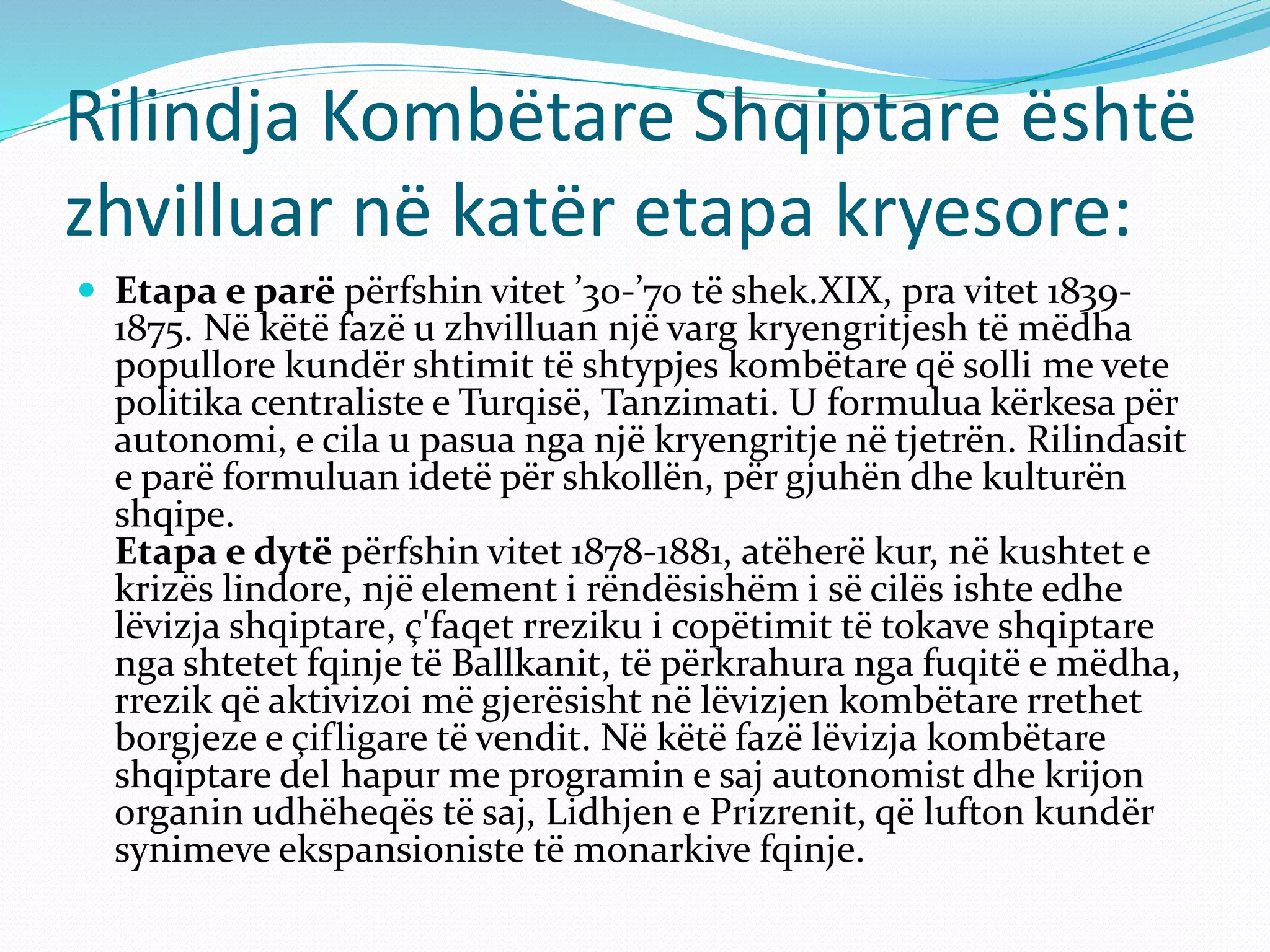 Rilindja Kombëtare Shqiptare është zhvilluar në katër etapa kryesore:

Etapa e parë përfshin vitet ’30-’70 të shek.XIX, pra vitet 1839-1875. Në këtë fazë u zhvilluan një varg kryengritjesh të mëdha popullore kundër shtimit të shtypjes kombëtare që solli me vete politika centraliste e Turqisë, Tanzimati. U formulua kërkesa për autonomi, e cila u pasua nga një kryengritje në tjetrën. Rilindasit e parë formuluan idetë për shkollën, për gjuhën dhe kulturën shqipe.
Etapa e dytë përfshin vitet 1878-1881, atëherë kur, në kushtet e krizës lindore, një element i rëndësishëm i së cilës ishte edhe lëvizja shqiptare, ç'faqet rreziku i copëtimit të tokave shqiptare nga shtetet fqinje të Ballkanit, të përkrahura nga fuqitë e mëdha, rrezik që aktivizoi më gjerësisht në lëvizjen kombëtare rrethet borgjeze e çifligare të vendit. Në këtë fazë lëvizja kombëtare shqiptare del hapur me programin e saj autonomist dhe krijon organin udhëheqës të saj, Lidhjen e Prizrenit, që lufton kundër synimeve ekspansioniste të monarkive fqinje.